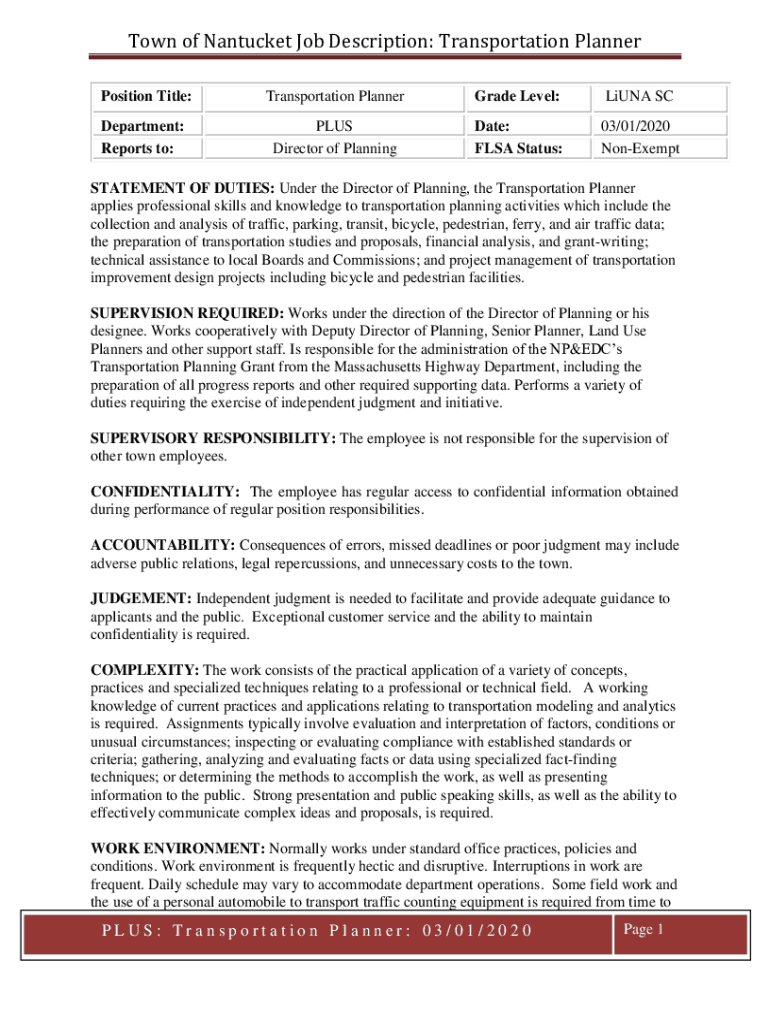 Town of Nantucket Job Description: Transportation Planner

| Position Title: | Transportation Planner | Grade Level: | LiUNA SC |
|---|---|---|---|
| Department: | PLUS | Date: | 03/01/2020 |
| Reports to: | Director of Planning | FLSA Status: | Non-Exempt |

STATEMENT OF DUTIES: Under the Director of Planning, the Transportation Planner applies professional skills and knowledge to transportation planning activities which include the collection and analysis of traffic, parking, transit, bicycle, pedestrian, ferry, and air traffic data; the preparation of transportation studies and proposals, financial analysis, and grant-writing; technical assistance to local Boards and Commissions; and project management of transportation improvement design projects including bicycle and pedestrian facilities.

SUPERVISION REQUIRED: Works under the direction of the Director of Planning or his designee. Works cooperatively with Deputy Director of Planning, Senior Planner, Land Use Planners and other support staff. Is responsible for the administration of the NP&EDC's Transportation Planning Grant from the Massachusetts Highway Department, including the preparation of all progress reports and other required supporting data. Performs a variety of duties requiring the exercise of independent judgment and initiative.

SUPERVISORY RESPONSIBILITY: The employee is not responsible for the supervision of other town employees.

CONFIDENTIALITY: The employee has regular access to confidential information obtained during performance of regular position responsibilities.

ACCOUNTABILITY: Consequences of errors, missed deadlines or poor judgment may include adverse public relations, legal repercussions, and unnecessary costs to the town.

JUDGEMENT: Independent judgment is needed to facilitate and provide adequate guidance to applicants and the public. Exceptional customer service and the ability to maintain confidentiality is required.

COMPLEXITY: The work consists of the practical application of a variety of concepts, practices and specialized techniques relating to a professional or technical field. A working knowledge of current practices and applications relating to transportation modeling and analytics is required. Assignments typically involve evaluation and interpretation of factors, conditions or unusual circumstances; inspecting or evaluating compliance with established standards or criteria; gathering, analyzing and evaluating facts or data using specialized fact-finding techniques; or determining the methods to accomplish the work, as well as presenting information to the public. Strong presentation and public speaking skills, as well as the ability to effectively communicate complex ideas and proposals, is required.

WORK ENVIRONMENT: Normally works under standard office practices, policies and conditions. Work environment is frequently hectic and disruptive. Interruptions in work are frequent. Daily schedule may vary to accommodate department operations. Some field work and the use of a personal automobile to transport traffic counting equipment is required from time to

PLUS: Transportation Planner: 03/01/2020

Page 1